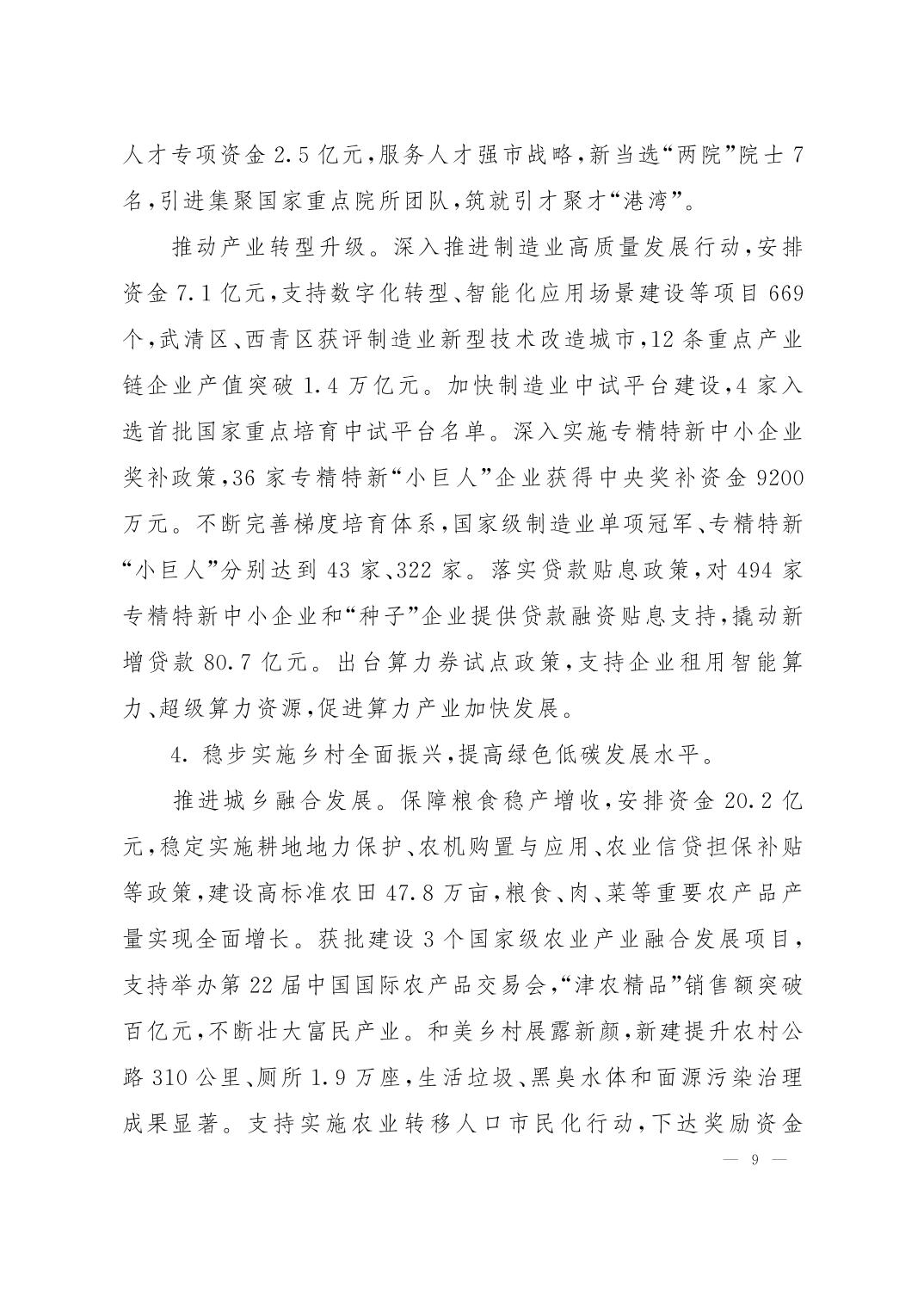 人才专项资金2.5亿元，服务人才强市战略，新当选“两院”院士7名，引进集聚国家重点院所团队，筑就引才聚才“港湾”。

推动产业转型升级。深入推进制造业高质量发展行动，安排资金7.1亿元，支持数字化转型、智能化应用场景建设等项目669个，武清区、西青区获评制造业新型技术改造城市，12条重点产业链企业产值突破1.4万亿元。加快制造业中试平台建设，4家入选首批国家重点培育中试平台名单。深入实施专精特新中小企业奖补政策，36家专精特新“小巨人”企业获得中央奖补资金9200万元。不断完善梯度培育体系，国家级制造业单项冠军、专精特新“小巨人”分别达到43家、322家。落实贷款贴息政策，对494家专精特新中小企业和“种子”企业提供贷款融资贴息支持，撬动新增贷款80.7亿元。出台算力券试点政策，支持企业租用智能算力、超级算力资源，促进算力产业加快发展。

4. 稳步实施乡村全面振兴，提高绿色低碳发展水平。

推进城乡融合发展。保障粮食稳产增收，安排资金20.2亿元，稳定实施耕地地力保护、农机购置与应用、农业信贷担保补贴等政策，建设高标准农田47.8万亩，粮食、肉、菜等重要农产品产量实现全面增长。获批建设3个国家级农业产业融合发展项目，支持举办第22届中国国际农产品交易会，“津农精品”销售额突破百亿元，不断壮大富民产业。和美乡村展露新颜，新建提升农村公路310公里、厕所1.9万座，生活垃圾、黑臭水体和面源污染治理成果显著。支持实施农业转移人口市民化行动，下达奖励资金

— 9 —